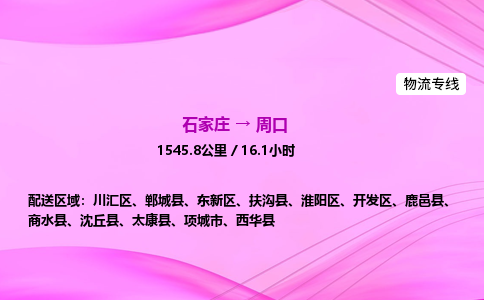 物流专线

石家庄 → 周口

1545.8公里 / 16.1小时

配送区域：川汇区、郸城县、东新区、扶沟县、淮阳区、开发区、鹿邑县、商水县、沈丘县、太康县、项城市、西华县